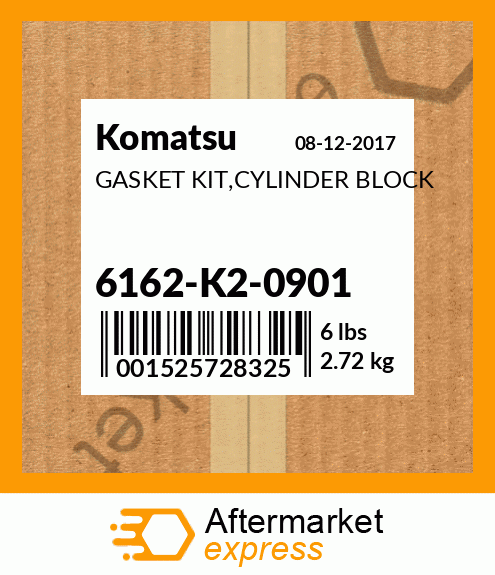 Komatsu 08-12-2017
GASKET KIT,CYLINDER BLOCK

6162-K2-0901

001525728325

6 lbs
2.72 kg

Aftermarket
express